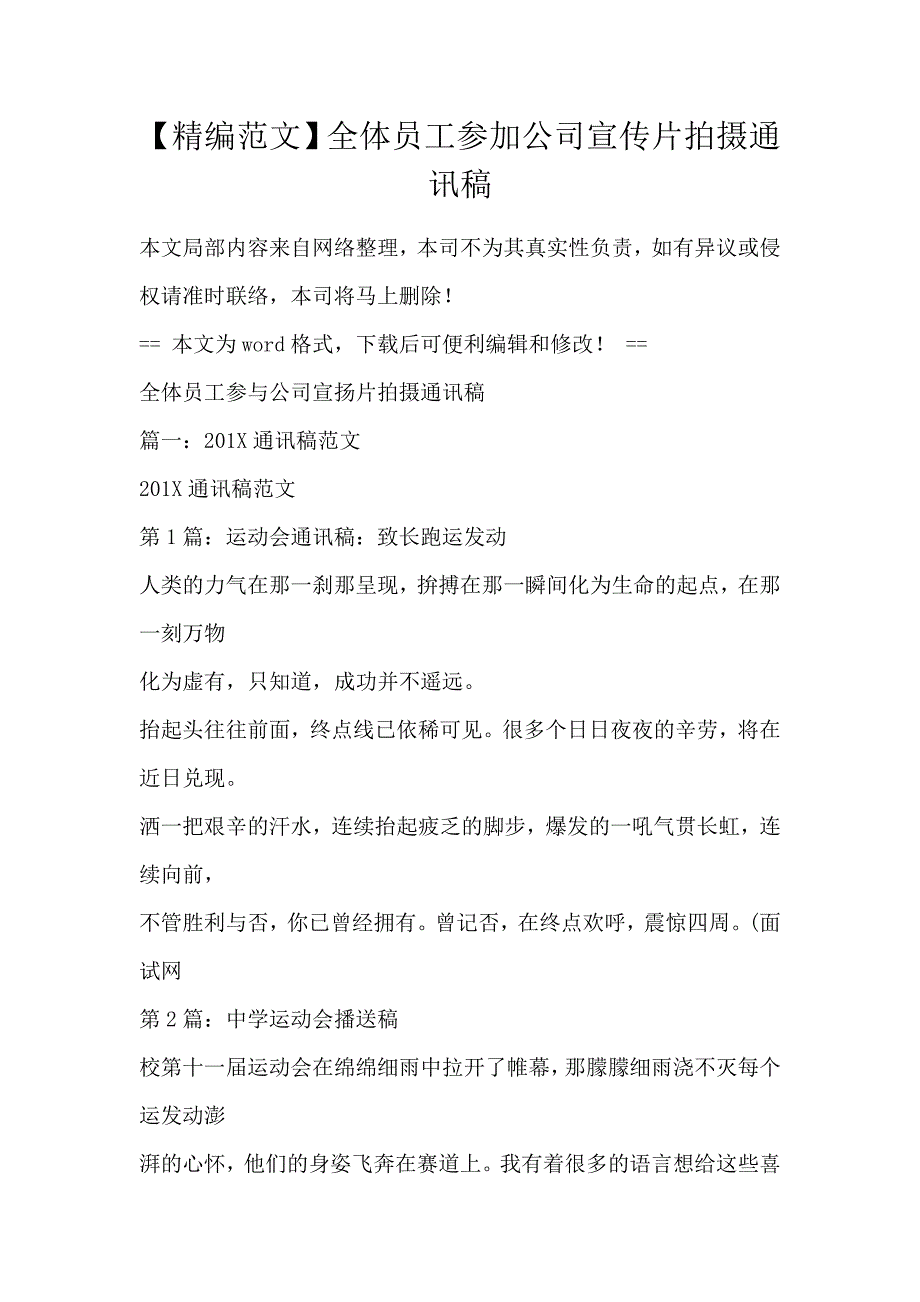 【精编范文】全体员工参加公司宣传片拍摄通讯稿

本文局部内容来自网络整理，本司不为其真实性负责，如有异议或侵权请准时联络，本司将马上删除！

== 本文为word格式，下载后可便利编辑和修改！ ==

全体员工参与公司宣扬片拍摄通讯稿

篇一：201X通讯稿范文

201X通讯稿范文

第1篇：运动会通讯稿：致长跑运发动

人类的力气在那一刹那呈现，拚搏在那一瞬间化为生命的起点，在那一刻万物

化为虚有，只知道，成功并不遥远。

抬起头往往前面，终点线已依稀可见。很多个日日夜夜的辛劳，将在近日兑现。

洒一把艰辛的汗水，连续抬起疲乏的脚步，爆发的一吼气贯长虹，连续向前，

不管胜利与否，你已曾经拥有。曾记否，在终点欢呼，震惊四周。(面试网

第2篇：中学运动会播送稿

校第十一届运动会在绵绵细雨中拉开了帷幕，那朦朦细雨浇不灭每个运发动澎

湃的心怀，他们的身姿飞奔在赛道上。我有着很多的语言想给这些喜